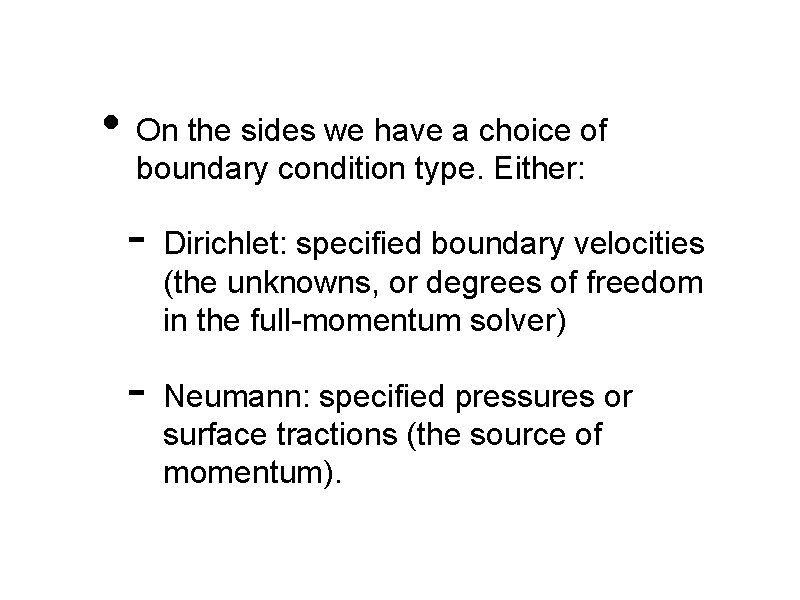 • On the sides we have a choice of boundary condition type. Either:

- Dirichlet: specified boundary velocities (the unknowns, or degrees of freedom in the full-momentum solver)

- Neumann: specified pressures or surface tractions (the source of momentum).